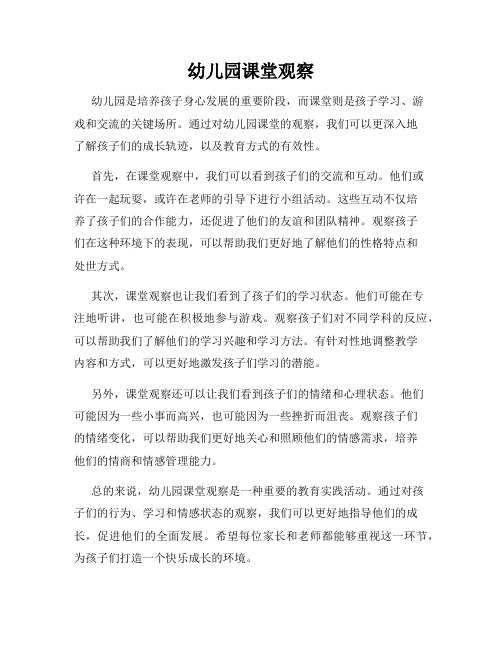 幼儿园课堂观察

幼儿园是培养孩子身心发展的重要阶段，而课堂则是孩子学习、游戏和交流的关键场所。通过对幼儿园课堂的观察，我们可以更深入地了解孩子们的成长轨迹，以及教育方式的有效性。

首先，在课堂观察中，我们可以看到孩子们的交流和互动。他们或许在一起玩耍，或许在老师的引导下进行小组活动。这些互动不仅培养了孩子们的合作能力，还促进了他们的友谊和团队精神。观察孩子们在这种环境下的表现，可以帮助我们更好地了解他们的性格特点和处世方式。

其次，课堂观察也让我们看到了孩子们的学习状态。他们可能在专注地听讲，也可能在积极地参与游戏。观察孩子们对不同学科的反应，可以帮助我们了解他们的学习兴趣和学习方法。有针对性地调整教学内容和方式，可以更好地激发孩子们学习的潜能。

另外，课堂观察还可以让我们看到孩子们的情绪和心理状态。他们可能因为一些小事而高兴，也可能因为一些挫折而沮丧。观察孩子们的情绪变化，可以帮助我们更好地关心和照顾他们的情感需求，培养他们的情商和情感管理能力。

总的来说，幼儿园课堂观察是一种重要的教育实践活动。通过对孩子们的行为、学习和情感状态的观察，我们可以更好地指导他们的成长，促进他们的全面发展。希望每位家长和老师都能够重视这一环节，为孩子们打造一个快乐成长的环境。